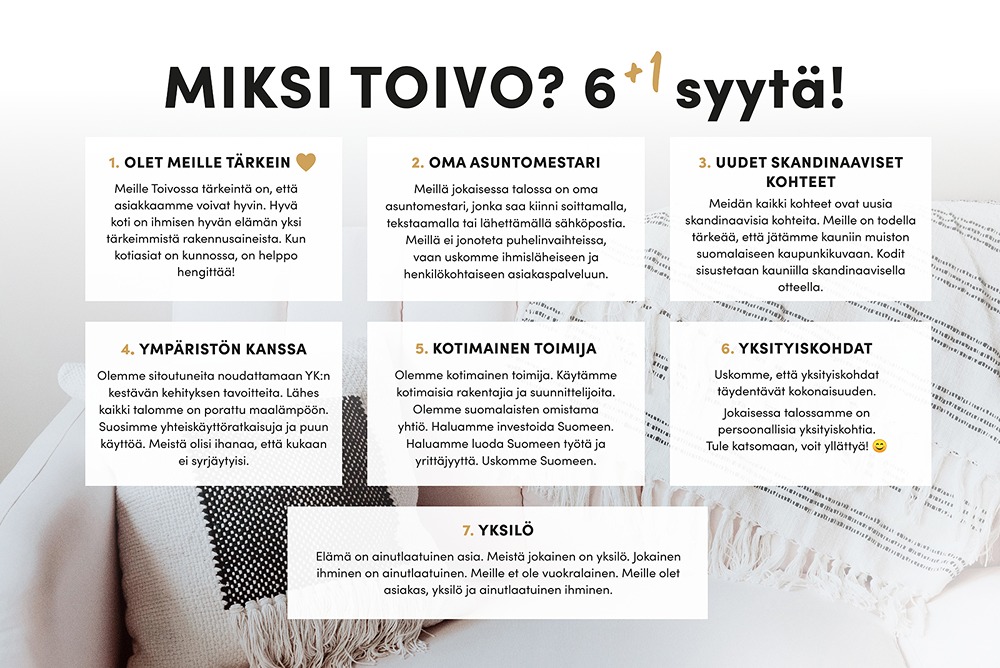 MIKSI TOIVO? 6 +1 syytä!

1. OLET MEILLE TÄRKEIN

Meille Toivossa tärkeintä on, että asiakkaamme voivat hyvin. Hyvä koti on ihmisen hyvän elämän yksi tärkeimmistä rakennusaineista. Kun kotiasiat on kunnossa, on helppo hengittää!

2. OMA ASUNTOMESTARI

Meillä jokaisessa talossa on oma asuntomestari, jonka saa kiinni soittamalla, tekstaamalla tai lähettämällä sähköpostia. Meillä ei jonoteta puhelinvaihteissa, vaan uskomme ihmisläheiseen ja henkilökohtaiseen asiakaspalveluun.

3. UUDET SKANDINAAVISET KOHTEET

Meidän kaikki kohteet ovat uusia skandinaavisia kohteita. Meille on todella tärkeää, että jätämme kauniin muiston suomalaiseen kaupunkikuvaan. Kodit sisustetaan kauniilla skandinaavisella otteella.

4. YMPÄRISTÖN KANSSA

Olemme sitoutuneita noudattamaan YK:n kestävän kehityksen tavoitteita. Lähes kaikki talomme on porattu maalämpöön. Suosimme yhteiskäyttöratkaisuja ja puun käyttöä. Meistä olisi ihanaa, että kukaan ei syrjäytyisi.

5. KOTIMAINEN TOIMIJA

Olemme kotimainen toimija. Käytämme kotimaisia rakentajia ja suunnittelijoita. Olemme suomalaisten omistama yhtiö. Haluamme investoida Suomeen. Haluamme luoda Suomeen työtä ja yrittäjyyttä. Uskomme Suomeen.

6. YKSITYISKOHDAT

Uskomme, että yksityiskohdat täydentävät kokonaisuuden.

Jokaisessa talossamme on persoonallisia yksityiskohtia. Tule katsomaan, voit yllättyä! 😊

7. YKSILÖ

Elämä on ainutlaatuinen asia. Meistä jokainen on yksilö. Jokainen ihminen on ainutlaatuinen. Meille et ole vuokralainen. Meille olet asiakas, yksilö ja ainutlaatuinen ihminen.